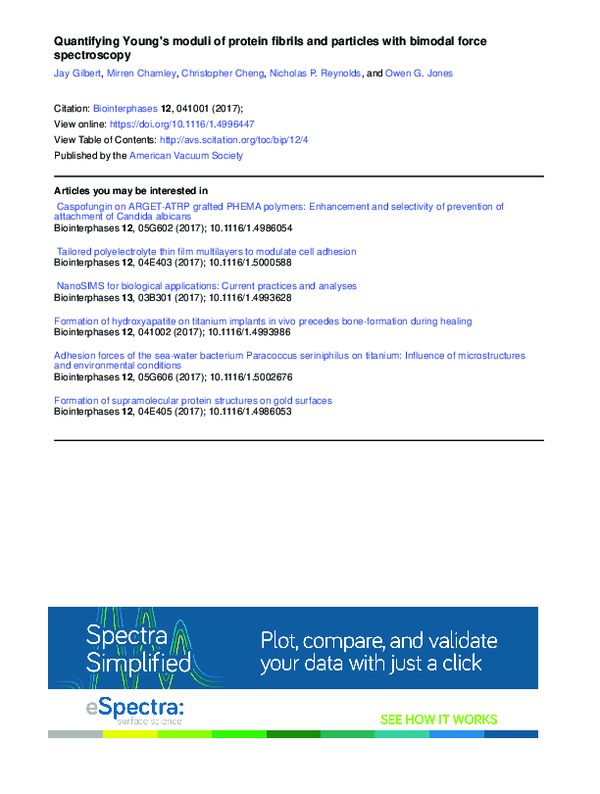 Quantifying Young's moduli of protein fibrils and particles with bimodal force spectroscopy

Jay Gilbert, Mirren Charnley, Christopher Cheng, Nicholas P. Reynolds, and Owen G. Jones

Citation: Biointerphases 12, 041001 (2017);
View online: https://doi.org/10.1116/1.4996447
View Table of Contents: http://avs.scitation.org/toc/bip/12/4
Published by the American Vacuum Society

Articles you may be interested in

Caspofungin on ARGET-ATRP grafted PHEMA polymers: Enhancement and selectivity of prevention of attachment of Candida albicans
Biointerphases 12, 05G602 (2017); 10.1116/1.4986054

Tailored polyelectrolyte thin film multilayers to modulate cell adhesion
Biointerphases 12, 04E403 (2017); 10.1116/1.5000588

NanoSIMS for biological applications: Current practices and analyses
Biointerphases 13, 03B301 (2017); 10.1116/1.4993628

Formation of hydroxyapatite on titanium implants in vivo precedes bone-formation during healing
Biointerphases 12, 041002 (2017); 10.1116/1.4993986

Adhesion forces of the sea-water bacterium Paracoccus seriniphilus on titanium: Influence of microstructures and environmental conditions
Biointerphases 12, 05G606 (2017); 10.1116/1.5002676

Formation of supramolecular protein structures on gold surfaces
Biointerphases 12, 04E405 (2017); 10.1116/1.4986053

Spectra Simplified

Plot, compare, and validate your data with just a click

eSpectra:
surface science

SEE HOW IT WORKS